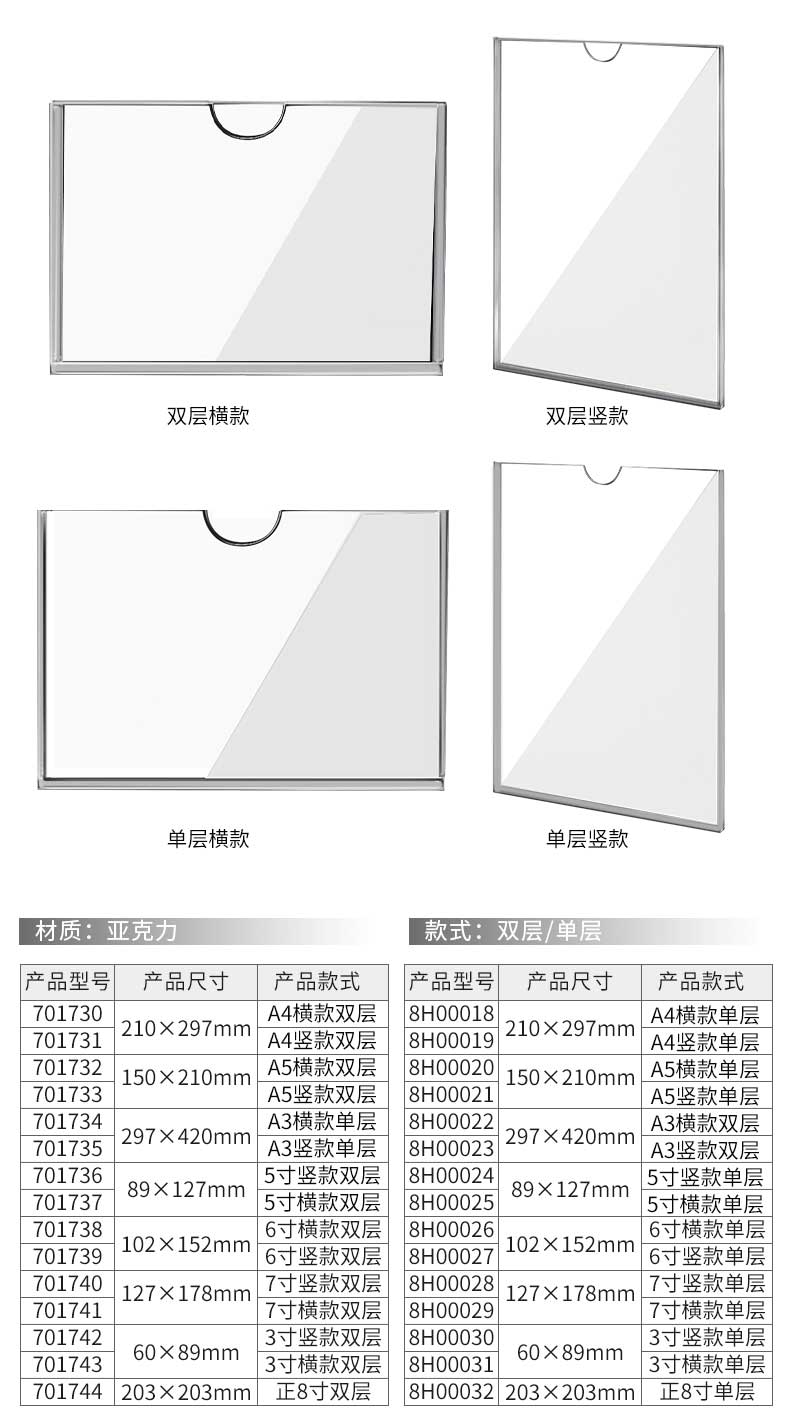 双层横款

双层竖款

单层横款

单层竖款

材质：亚克力

| 产品型号 | 产品尺寸 | 产品款式 |
|---|---|---|
| 701730 | 210×297mm | A4横款双层 |
| 701731 | | A4竖款双层 |
| 701732 | 150×210mm | A5横款双层 |
| 701733 | | A5竖款双层 |
| 701734 | 297×420mm | A3横款单层 |
| 701735 | | A3竖款单层 |
| 701736 | 89×127mm | 5寸竖款双层 |
| 701737 | | 5寸横款双层 |
| 701738 | 102×152mm | 6寸横款双层 |
| 701739 | | 6寸竖款双层 |
| 701740 | 127×178mm | 7寸竖款双层 |
| 701741 | | 7寸横款双层 |
| 701742 | 60×89mm | 3寸竖款双层 |
| 701743 | | 3寸横款双层 |
| 701744 | 203×203mm | 正8寸双层 |

款式：双层/单层

| 产品型号 | 产品尺寸 | 产品款式 |
|---|---|---|
| 8H00018 | 210×297mm | A4横款单层 |
| 8H00019 | | A4竖款单层 |
| 8H00020 | 150×210mm | A5横款单层 |
| 8H00021 | | A5竖款单层 |
| 8H00022 | 297×420mm | A3横款双层 |
| 8H00023 | | A3竖款双层 |
| 8H00024 | 89×127mm | 5寸竖款单层 |
| 8H00025 | | 5寸横款单层 |
| 8H00026 | 102×152mm | 6寸横款单层 |
| 8H00027 | | 6寸竖款单层 |
| 8H00028 | 127×178mm | 7寸竖款单层 |
| 8H00029 | | 7寸横款单层 |
| 8H00030 | 60×89mm | 3寸竖款单层 |
| 8H00031 | | 3寸横款单层 |
| 8H00032 | 203×203mm | 正8寸单层 |